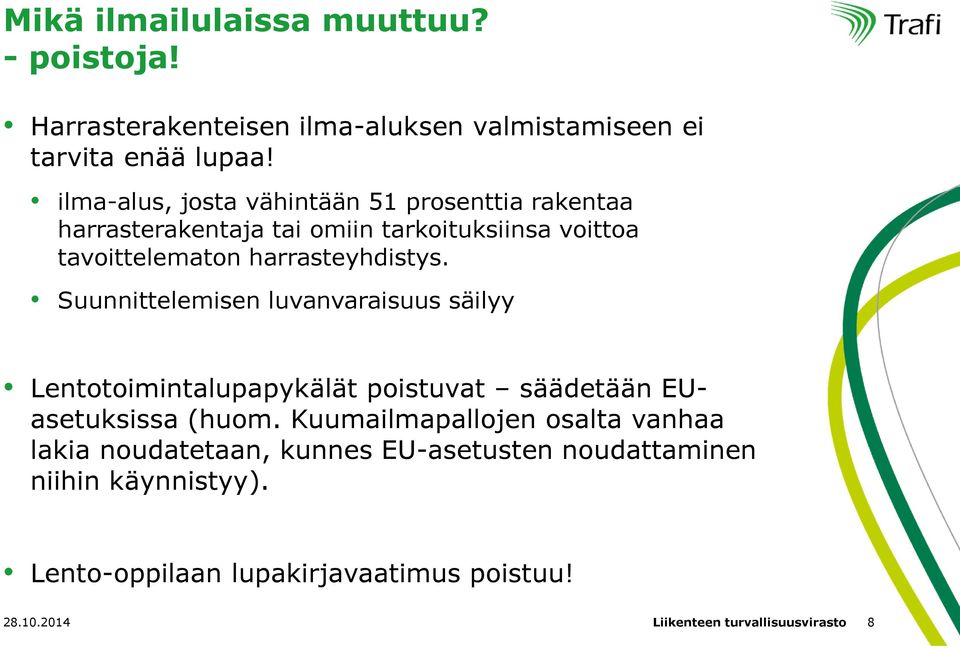 Mikä ilmailulaissa muuttuu?
- poistoja!

Trafi

• Harrasterakenteisen ilma-aluksen valmistamiseen ei tarvita enää lupaa!

• ilma-alus, josta vähintään 51 prosenttia rakentaa harrasterakentaja tai omiin tarkoituksiinsa voittoa tavoittelematon harrasteyhdistys.

• Suunnittelemisen luvanvaraisuus säilyy

• Lentotoimintalupapykälät poistuvat – säädetään EU-asetuksissa (huom. Kuumailmapallojen osalta vanhaa lakia noudatetaan, kunnes EU-asetusten noudattaminen niihin käynnistyy).

• Lento-oppilaan lupakirjavaatimus poistuu!

28.10.2014

Liikenteen turvallisuusvirasto 8